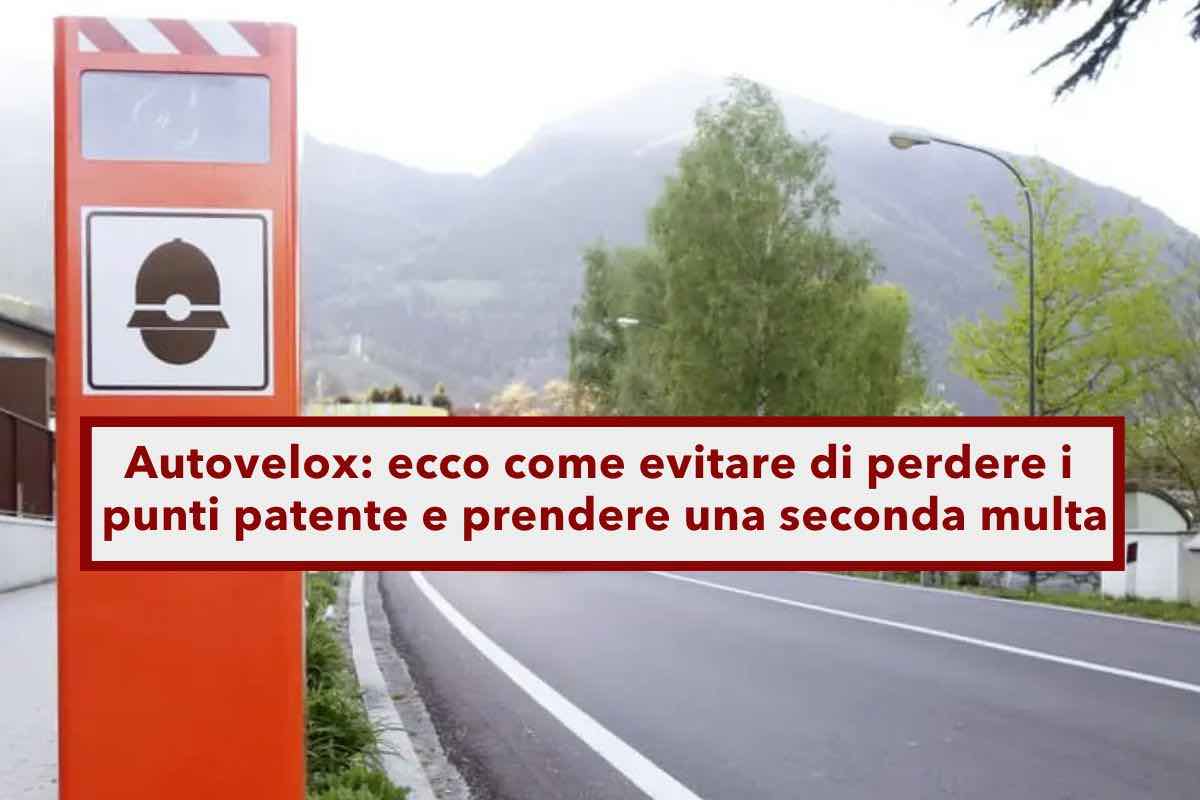 Autovelox: ecco come evitare di perdere i punti patente e prendere una seconda multa